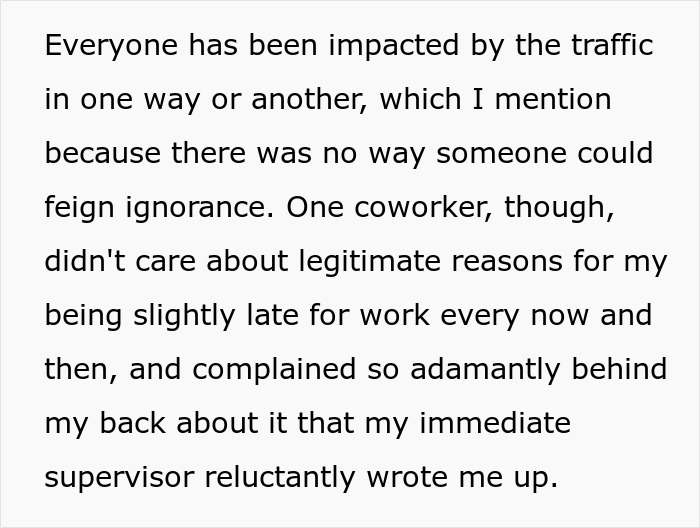 Everyone has been impacted by the traffic in one way or another, which I mention because there was no way someone could feign ignorance. One coworker, though, didn't care about legitimate reasons for my being slightly late for work every now and then, and complained so adamantly behind my back about it that my immediate supervisor reluctantly wrote me up.